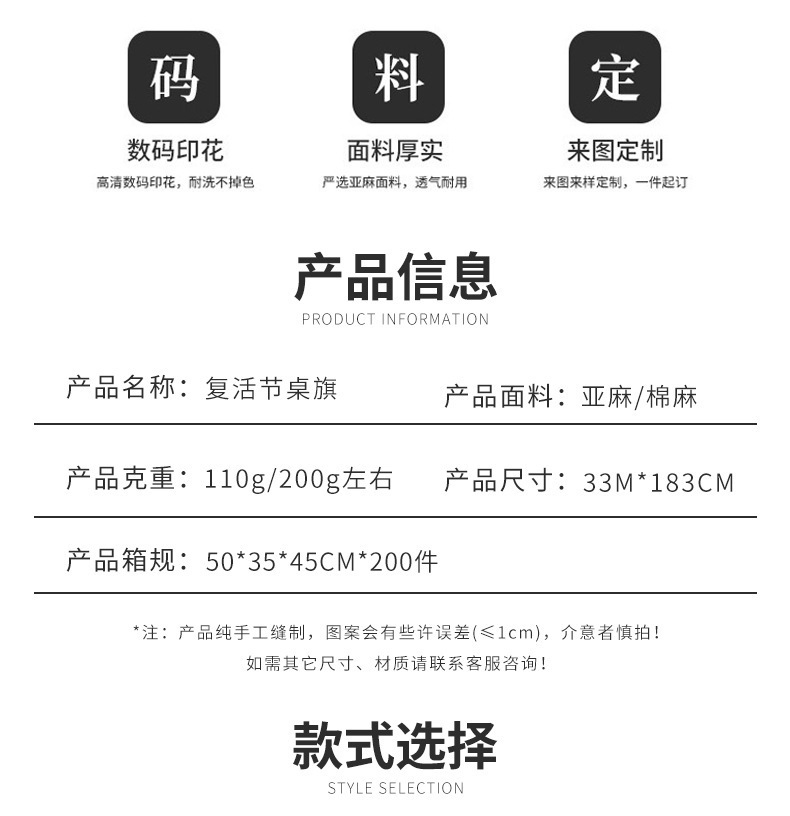 码

数码印花

高清数码印花，耐洗不掉色

料

面料厚实

严选亚麻面料，透气耐用

定

来图定制

来图来样定制，一件起订

产品信息

PRODUCT INFORMATION

产品名称：复活节桌旗

产品面料：亚麻/棉麻

产品克重：110g/200g左右

产品尺寸：33M*183CM

产品箱规：50*35*45CM*200件

*注：产品纯手工缝制，图案会有些许误差(≤1cm)，介意者慎拍！

如需其它尺寸、材质请联系客服咨询！

款式选择

STYLE SELECTION